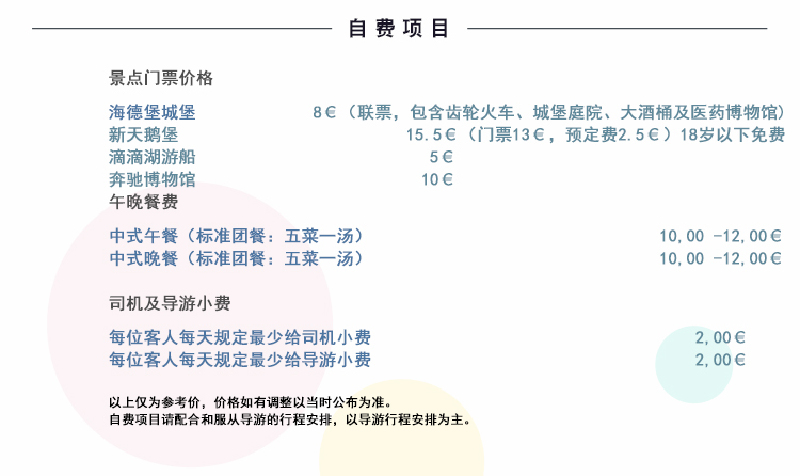 自费项目

景点门票价格

海德堡城堡 8€（联票，包含齿轮火车、城堡庭院、大酒桶及医药博物馆）
新天鹅堡 15.5€（门票13€，预定费2.5€）18岁以下免费
滴滴湖游船 5€
奔驰博物馆 10€

午晚餐费

中式午餐（标准团餐：五菜一汤） 10,00 -12,00€
中式晚餐（标准团餐：五菜一汤） 10,00 -12,00€

司机及导游小费

每位客人每天规定最少给司机小费 2,00€
每位客人每天规定最少给导游小费 2,00€

以上仅为参考价，价格如有调整以当时公布为准。
自费项目请配合和服从导游的行程安排，以导游行程安排为主。